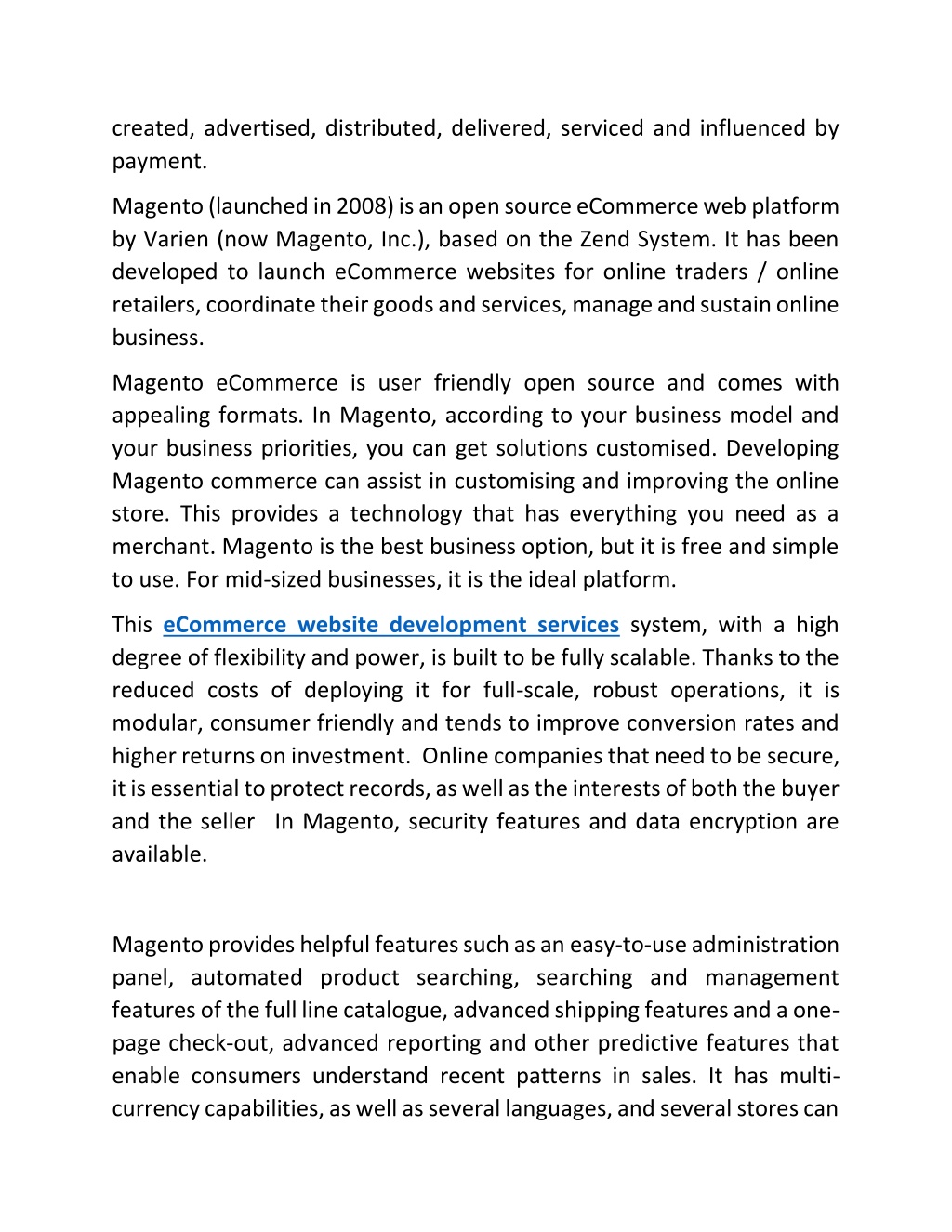 created, advertised, distributed, delivered, serviced and influenced by payment.

Magento (launched in 2008) is an open source eCommerce web platform by Varien (now Magento, Inc.), based on the Zend System. It has been developed to launch eCommerce websites for online traders / online retailers, coordinate their goods and services, manage and sustain online business.

Magento eCommerce is user friendly open source and comes with appealing formats. In Magento, according to your business model and your business priorities, you can get solutions customised. Developing Magento commerce can assist in customising and improving the online store. This provides a technology that has everything you need as a merchant. Magento is the best business option, but it is free and simple to use. For mid-sized businesses, it is the ideal platform.

This eCommerce website development services system, with a high degree of flexibility and power, is built to be fully scalable. Thanks to the reduced costs of deploying it for full-scale, robust operations, it is modular, consumer friendly and tends to improve conversion rates and higher returns on investment. Online companies that need to be secure, it is essential to protect records, as well as the interests of both the buyer and the seller In Magento, security features and data encryption are available.

Magento provides helpful features such as an easy-to-use administration panel, automated product searching, searching and management features of the full line catalogue, advanced shipping features and a one-page check-out, advanced reporting and other predictive features that enable consumers understand recent patterns in sales. It has multi-currency capabilities, as well as several languages, and several stores can